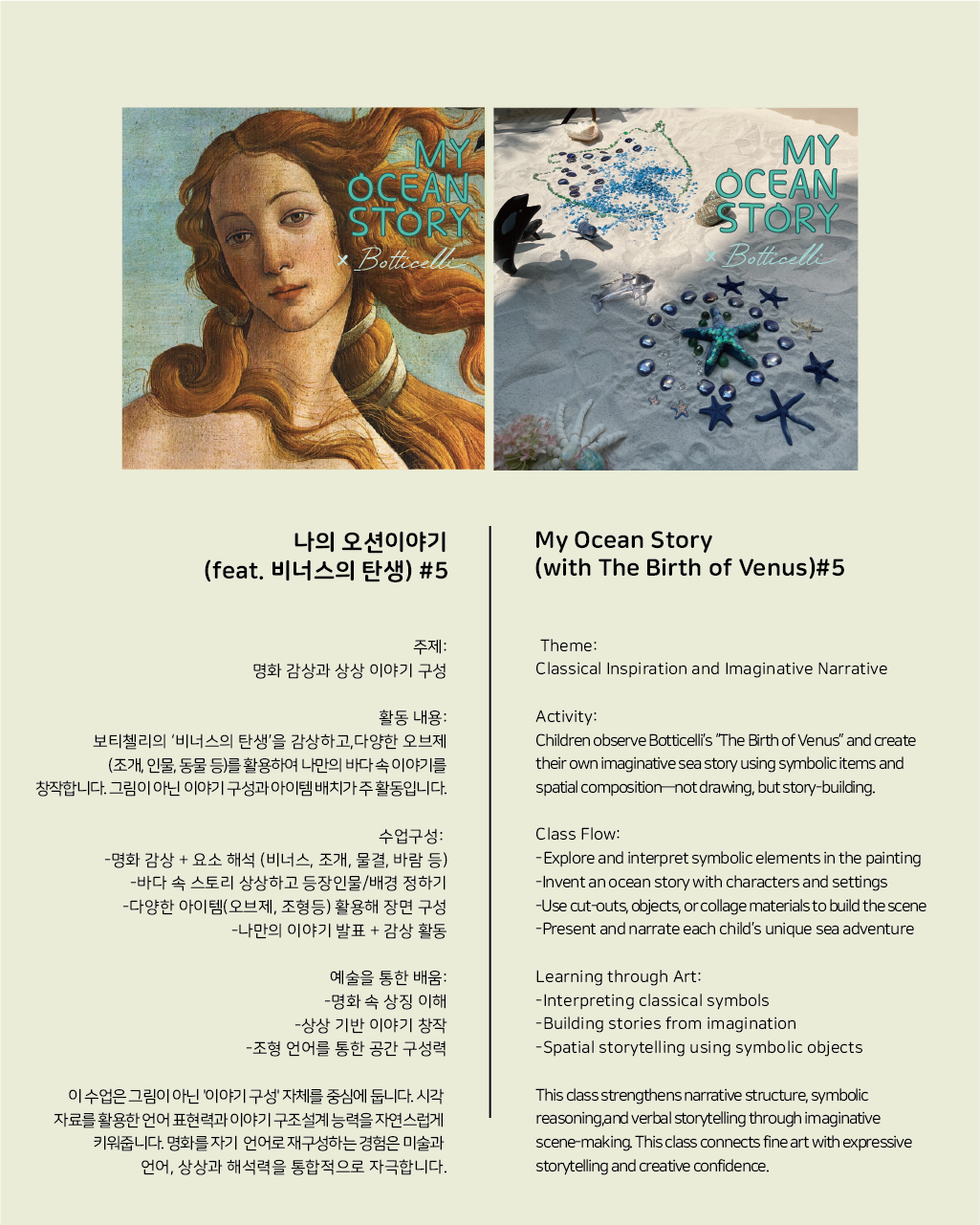 MY
OCEAN
STORY
× Botticelli

MY
OCEAN
STORY
× Botticelli

나의 오션이야기
(feat. 비너스의 탄생) #5

주제:
명화 감상과 상상 이야기 구성

활동 내용:
보티첼리의 '비너스의 탄생'을 감상하고,다양한 오브제 (조개, 인물, 동물 등)를 활용하여 나만의 바다 속 이야기를 창작합니다. 그림이 아닌 이야기 구성과 아이템 배치가 주 활동입니다.

수업구성:
-명화 감상 + 요소 해석 (비너스, 조개, 물결, 바람 등)
-바다 속 스토리 상상하고 등장인물/배경 정하기
-다양한 아이템(오브제, 조형등) 활용해 장면 구성
-나만의 이야기 발표 + 감상 활동

예술을 통한 배움:
-명화 속 상징 이해
-상상 기반 이야기 창작
-조형 언어를 통한 공간 구성력

이 수업은 그림이 아닌 '이야기 구성' 자체를 중심에 둡니다. 시각 자료를 활용한 언어 표현력과 이야기 구조설계 능력을 자연스럽게 키워줍니다. 명화를 자기 언어로 재구성하는 경험은 미술과 언어, 상상과 해석력을 통합적으로 자극합니다.

My Ocean Story
(with The Birth of Venus)#5

Theme:
Classical Inspiration and Imaginative Narrative

Activity:
Children observe Botticelli's "The Birth of Venus" and create their own imaginative sea story using symbolic items and spatial composition—not drawing, but story-building.

Class Flow:
-Explore and interpret symbolic elements in the painting
-Invent an ocean story with characters and settings
-Use cut-outs, objects, or collage materials to build the scene
-Present and narrate each child's unique sea adventure

Learning through Art:
-Interpreting classical symbols
-Building stories from imagination
-Spatial storytelling using symbolic objects

This class strengthens narrative structure, symbolic reasoning,and verbal storytelling through imaginative scene-making. This class connects fine art with expressive storytelling and creative confidence.